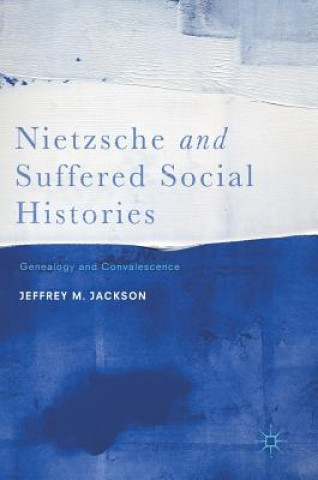 Nietzsche and Suffered Social Histories

Genealogy and Convalescence

JEFFREY M. JACKSON